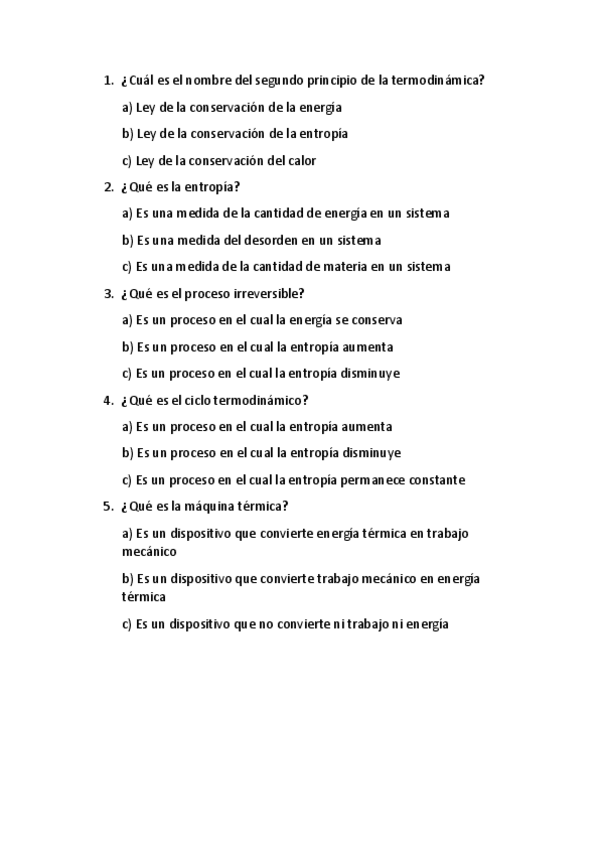 1. ¿Cuál es el nombre del segundo principio de la termodinámica?

a) Ley de la conservación de la energía

b) Ley de la conservación de la entropía

c) Ley de la conservación del calor

2. ¿Qué es la entropía?

a) Es una medida de la cantidad de energía en un sistema

b) Es una medida del desorden en un sistema

c) Es una medida de la cantidad de materia en un sistema

3. ¿Qué es el proceso irreversible?

a) Es un proceso en el cual la energía se conserva

b) Es un proceso en el cual la entropía aumenta

c) Es un proceso en el cual la entropía disminuye

4. ¿Qué es el ciclo termodinámico?

a) Es un proceso en el cual la entropía aumenta

b) Es un proceso en el cual la entropía disminuye

c) Es un proceso en el cual la entropía permanece constante

5. ¿Qué es la máquina térmica?

a) Es un dispositivo que convierte energía térmica en trabajo mecánico

b) Es un dispositivo que convierte trabajo mecánico en energía térmica

c) Es un dispositivo que no convierte ni trabajo ni energía